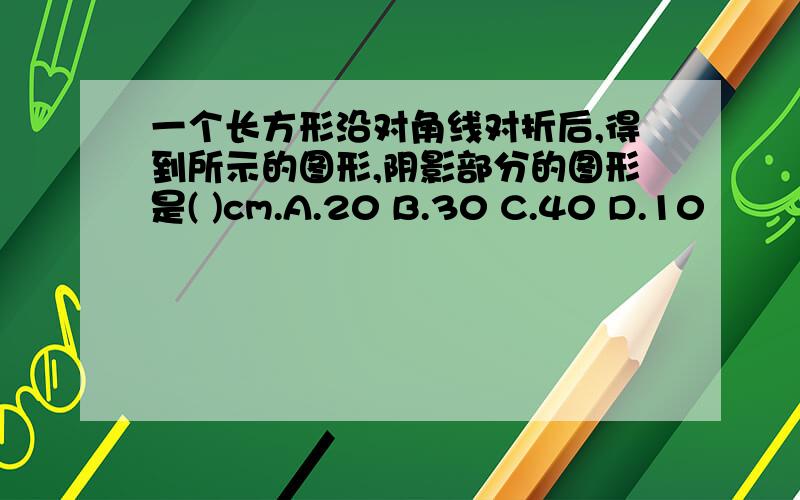 一个长方形沿对角线对折后,得到所示的图形,阴影部分的图形是( )cm.A.20 B.30 C.40 D.10